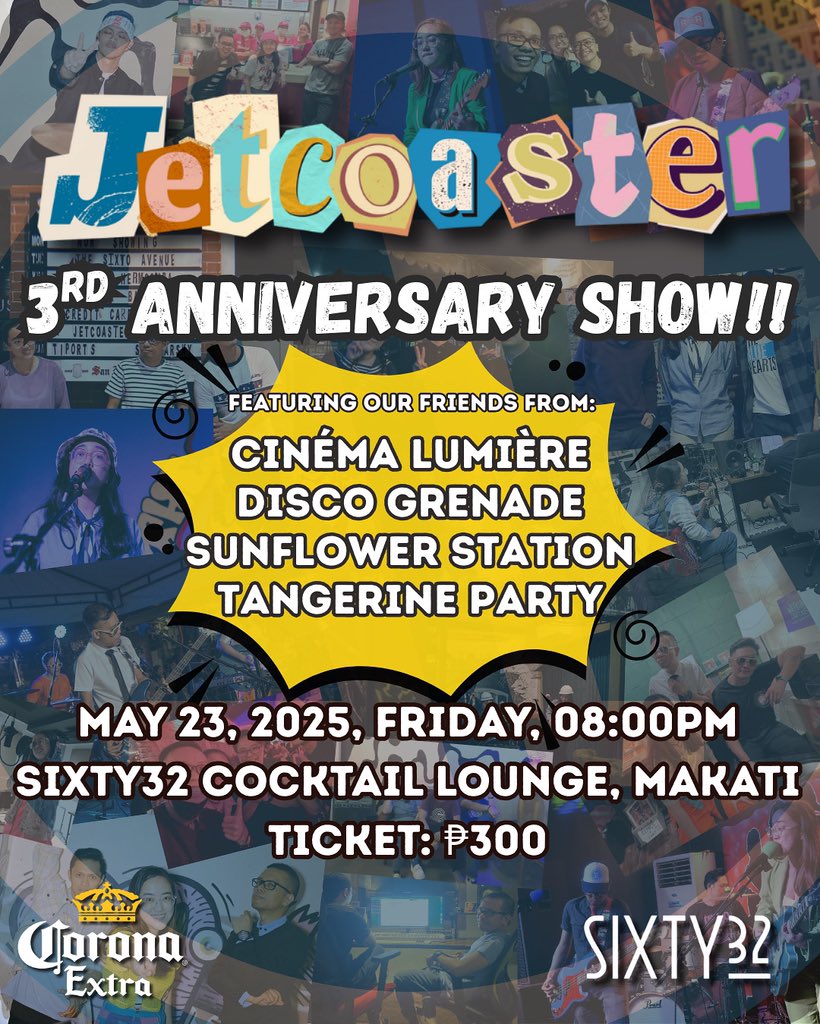 Jetcoaster

3RD ANNIVERSARY SHOW!!

FEATURING OUR FRIENDS FROM:

CINÉMA LUMIÈRE
DISCO GRENADE
SUNFLOWER STATION
TANGERINE PARTY

MAY 23, 2025, FRIDAY, 08:00PM
SIXTY32 COCKTAIL LOUNGE, MAKATI
TICKET: ₱300

Corona Extra

SIXTY32